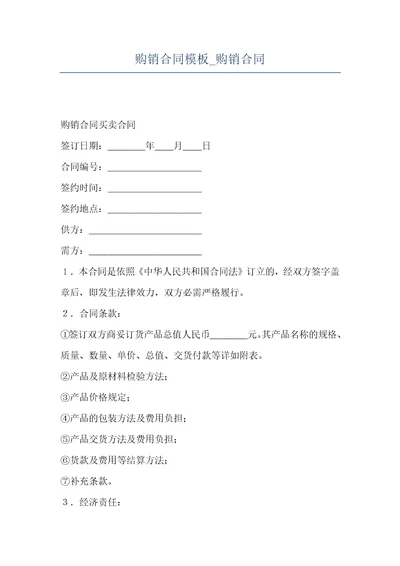 购销合同模板_购销合同

购销合同买卖合同

签订日期：________年____月____日

合同编号：____________________

签约时间：____________________

签约地点：____________________

供方：________________________

需方：________________________

1．本合同是依照《中华人民共和国合同法》订立的，经双方签字盖章后，即发生法律效力，双方必需严格履行。

2．合同条款：

①签订双方商妥订货产品总值人民币________元。其产品名称的规格、质量、数量、单价、总值、交货付款等详如附表。

②产品及原材料检验方法；

③产品价格规定；

④产品的包装方法及费用负担；

⑤产品交货方法及费用负担；

⑥货款及费用等结算方法；

⑦补充条款。

3．经济责任：